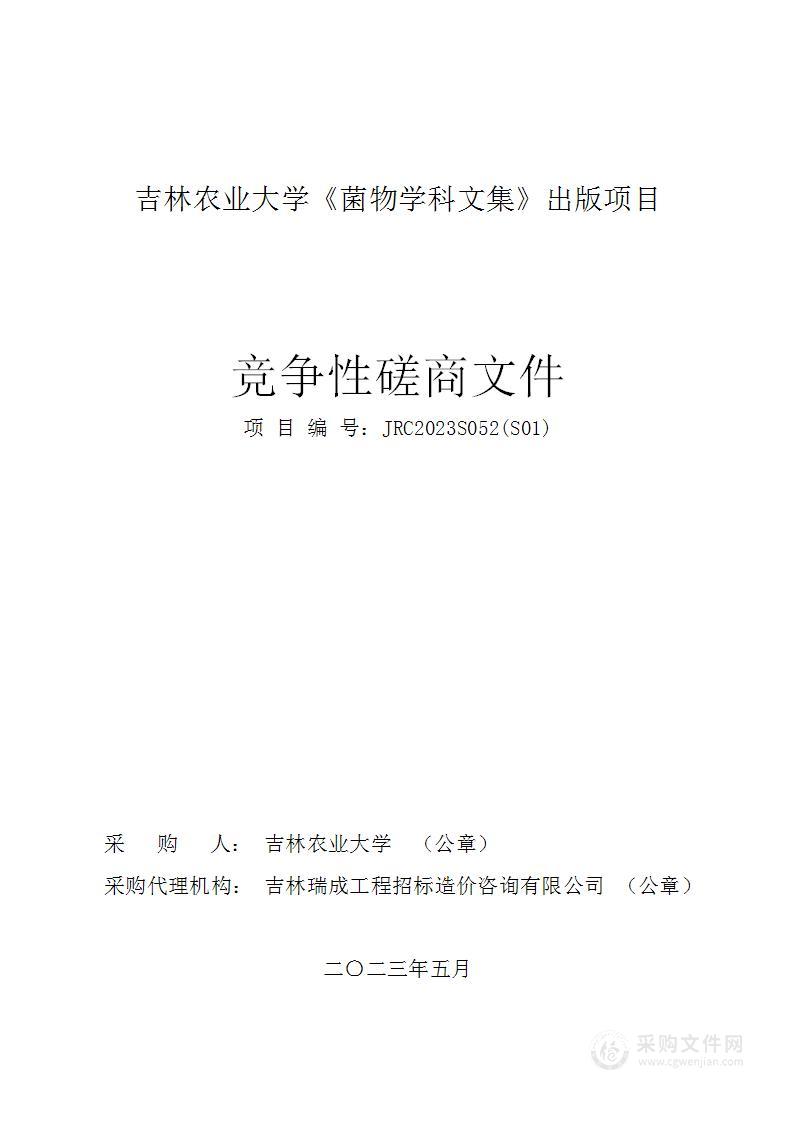 吉林农业大学《菌物学科文集》出版项目

竞争性磋商文件

项 目 编 号：JRC2023S052(S01)

采 购 人： 吉林农业大学 （公章）

采购代理机构： 吉林瑞成工程招标造价咨询有限公司 （公章）

二〇二三年五月

采购文件网
www.cgwenjian.com